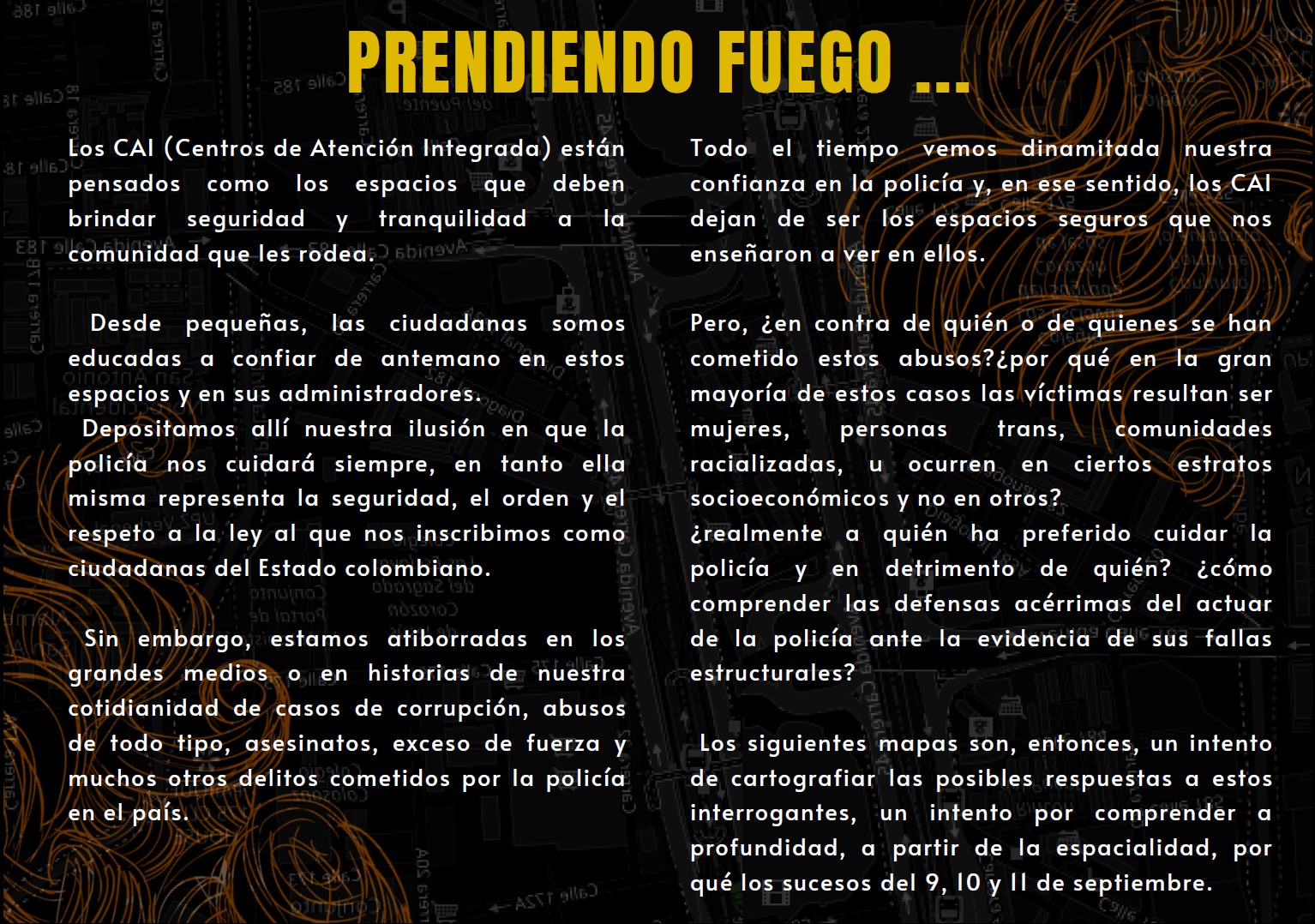 PRENDIENDO FUEGO ...

Los CAI (Centros de Atención Integrada) están pensados como los espacios que deben brindar seguridad y tranquilidad a la comunidad que les rodea.

Desde pequeñas, las ciudadanas somos educadas a confiar de antemano en estos espacios y en sus administradores.
Depositamos allí nuestra ilusión en que la policía nos cuidará siempre, en tanto ella misma representa la seguridad, el orden y el respeto a la ley al que nos inscribimos como ciudadanas del Estado colombiano.

Sin embargo, estamos atiborradas en los grandes medios o en historias de nuestra cotidianidad de casos de corrupción, abusos de todo tipo, asesinatos, exceso de fuerza y muchos otros delitos cometidos por la policía en el país.

Todo el tiempo vemos dinamitada nuestra confianza en la policía y, en ese sentido, los CAI dejan de ser los espacios seguros que nos enseñaron a ver en ellos.

Pero, ¿en contra de quién o de quienes se han cometido estos abusos?¿por qué en la gran mayoría de estos casos las víctimas resultan ser mujeres, personas trans, comunidades racializadas, u ocurren en ciertos estratos socioeconómicos y no en otros?
¿realmente a quién ha preferido cuidar la policía y en detrimento de quién? ¿cómo comprender las defensas acérrimas del actuar de la policía ante la evidencia de sus fallas estructurales?

Los siguientes mapas son, entonces, un intento de cartografiar las posibles respuestas a estos interrogantes, un intento por comprender a profundidad, a partir de la espacialidad, por qué los sucesos del 9, 10 y 11 de septiembre.